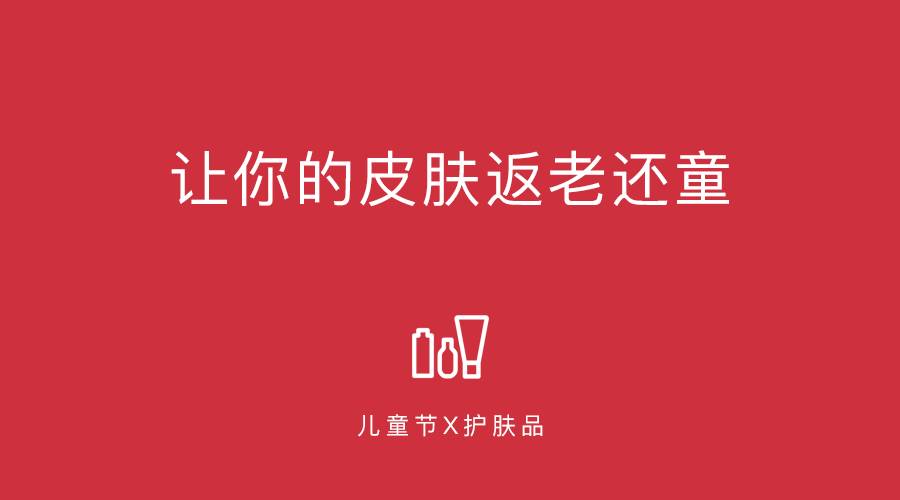 让你的皮肤返老还童

儿童节X护肤品